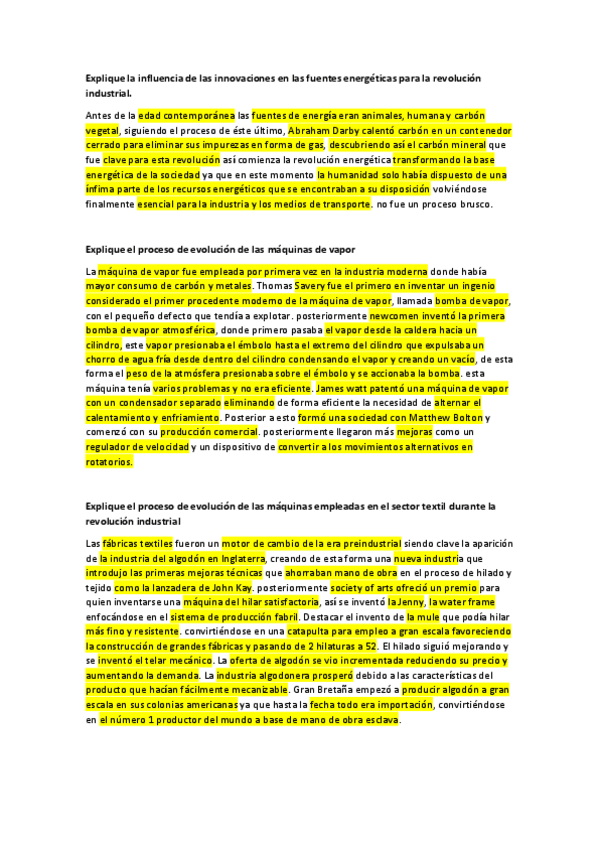 Explique la influencia de las innovaciones en las fuentes energéticas para la revolución industrial.

Antes de la edad contemporánea las fuentes de energía eran animales, humana y carbón vegetal, siguiendo el proceso de éste último, Abraham Darby calentó carbón en un contenedor cerrado para eliminar sus impurezas en forma de gas, descubriendo así el carbón mineral que fue clave para esta revolución así comienza la revolución energética transformando la base energética de la sociedad ya que en este momento la humanidad solo había dispuesto de una ínfima parte de los recursos energéticos que se encontraban a su disposición volviéndose finalmente esencial para la industria y los medios de transporte. no fue un proceso brusco.

Explique el proceso de evolución de las máquinas de vapor

La máquina de vapor fue empleada por primera vez en la industria moderna donde había mayor consumo de carbón y metales. Thomas Savery fue el primero en inventar un ingenio considerado el primer procedente moderno de la máquina de vapor, llamada bomba de vapor, con el pequeño defecto que tendía a explotar. posteriormente newcomen inventó la primera bomba de vapor atmosférica, donde primero pasaba el vapor desde la caldera hacia un cilindro, este vapor presionaba el émbolo hasta el extremo del cilindro que expulsaba un chorro de agua fría desde dentro del cilindro condensando el vapor y creando un vacío, de esta forma el peso de la atmósfera presionaba sobre el émbolo y se accionaba la bomba. esta máquina tenía varios problemas y no era eficiente. James watt patentó una máquina de vapor con un condensador separado eliminando de forma eficiente la necesidad de alternar el calentamiento y enfriamiento. Posterior a esto formó una sociedad con Matthew Bolton y comenzó con su producción comercial. posteriormente llegaron más mejoras como un regulador de velocidad y un dispositivo de convertir a los movimientos alternativos en rotatorios.

Explique el proceso de evolución de las máquinas empleadas en el sector textil durante la revolución industrial

Las fábricas textiles fueron un motor de cambio de la era preindustrial siendo clave la aparición de la industria del algodón en Inglaterra, creando de esta forma una nueva industria que introdujo las primeras mejoras técnicas que ahorraban mano de obra en el proceso de hilado y tejido como la lanzadera de John Kay. posteriormente society of arts ofreció un premio para quien inventarse una máquina del hilar satisfactoria, así se inventó la Jenny, la water frame enfocándose en el sistema de producción fabril. Destacar el invento de la mule que podía hilar más fino y resistente. convirtiéndose en una catapulta para empleo a gran escala favoreciendo la construcción de grandes fábricas y pasando de 2 hilaturas a 52. El hilado siguió mejorando y se inventó el telar mecánico. La oferta de algodón se vio incrementada reduciendo su precio y aumentando la demanda. La industria algodonera prosperó debido a las características del producto que hacían fácilmente mecanizable. Gran Bretaña empezó a producir algodón a gran escala en sus colonias americanas ya que hasta la fecha todo era importación, convirtiéndose en el número 1 productor del mundo a base de mano de obra esclava.